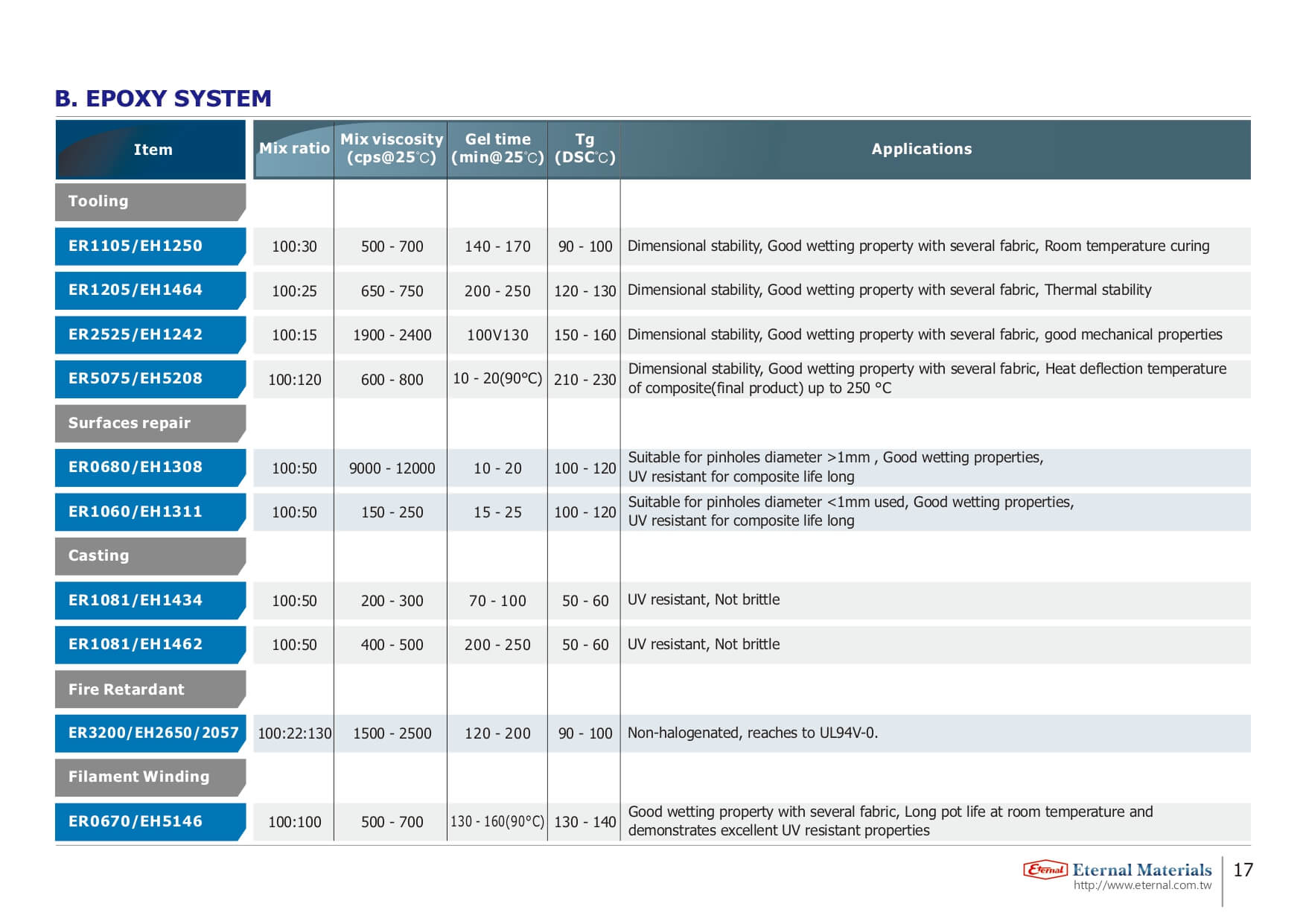 B. EPOXY SYSTEM

| Item | Mix ratio | Mix viscosity (cps@25℃) | Gel time (min@25℃) | Tg (DSC℃) | Applications |
|---|---|---|---|---|---|
| Tooling | | | | | |
| ER1105/EH1250 | 100:30 | 500 - 700 | 140 - 170 | 90 - 100 | Dimensional stability, Good wetting property with several fabric, Room temperature curing |
| ER1205/EH1464 | 100:25 | 650 - 750 | 200 - 250 | 120 - 130 | Dimensional stability, Good wetting property with several fabric, Thermal stability |
| ER2525/EH1242 | 100:15 | 1900 - 2400 | 100V130 | 150 - 160 | Dimensional stability, Good wetting property with several fabric, good mechanical properties |
| ER5075/EH5208 | 100:120 | 600 - 800 | 10 - 20(90°C) | 210 - 230 | Dimensional stability, Good wetting property with several fabric, Heat deflection temperature of composite(final product) up to 250 °C |
| Surfaces repair | | | | | |
| ER0680/EH1308 | 100:50 | 9000 - 12000 | 10 - 20 | 100 - 120 | Suitable for pinholes diameter >1mm , Good wetting properties, UV resistant for composite life long |
| ER1060/EH1311 | 100:50 | 150 - 250 | 15 - 25 | 100 - 120 | Suitable for pinholes diameter <1mm used, Good wetting properties, UV resistant for composite life long |
| Casting | | | | | |
| ER1081/EH1434 | 100:50 | 200 - 300 | 70 - 100 | 50 - 60 | UV resistant, Not brittle |
| ER1081/EH1462 | 100:50 | 400 - 500 | 200 - 250 | 50 - 60 | UV resistant, Not brittle |
| Fire Retardant | | | | | |
| ER3200/EH2650/2057 | 100:22:130 | 1500 - 2500 | 120 - 200 | 90 - 100 | Non-halogenated, reaches to UL94V-0. |
| Filament Winding | | | | | |
| ER0670/EH5146 | 100:100 | 500 - 700 | 130 - 160(90°C) | 130 - 140 | Good wetting property with several fabric, Long pot life at room temperature and demonstrates excellent UV resistant properties |

Eternal Eternal Materials
http://www.eternal.com.tw
17